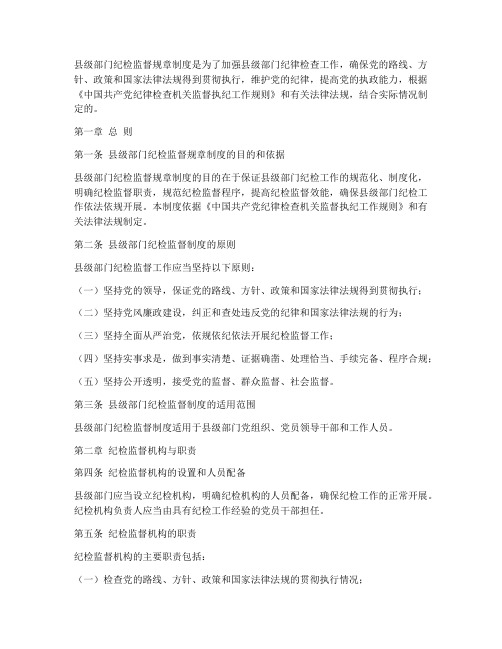 县级部门纪检监督规章制度是为了加强县级部门纪律检查工作，确保党的路线、方针、政策和国家法律法规得到贯彻执行，维护党的纪律，提高党的执政能力，根据《中国共产党纪律检查机关监督执纪工作规则》和有关法律法规，结合实际情况制定的。

第一章 总 则

第一条 县级部门纪检监督规章制度的目的和依据

县级部门纪检监督规章制度的目的在于保证县级部门纪检工作的规范化、制度化，明确纪检监督职责，规范纪检监督程序，提高纪检监督效能，确保县级部门纪检工作依法依规开展。本制度依据《中国共产党纪律检查机关监督执纪工作规则》和有关法律法规制定。

第二条 县级部门纪检监督制度的原则

县级部门纪检监督工作应当坚持以下原则：

（一）坚持党的领导，保证党的路线、方针、政策和国家法律法规得到贯彻执行；

（二）坚持党风廉政建设，纠正和查处违反党的纪律和国家法律法规的行为；

（三）坚持全面从严治党，依规依纪依法开展纪检监督工作；

（四）坚持实事求是，做到事实清楚、证据确凿、处理恰当、手续完备、程序合规；

（五）坚持公开透明，接受党的监督、群众监督、社会监督。

第三条 县级部门纪检监督制度的适用范围

县级部门纪检监督制度适用于县级部门党组织、党员领导干部和工作人员。

第二章 纪检监督机构与职责

第四条 纪检监督机构的设置和人员配备

县级部门应当设立纪检机构，明确纪检机构的人员配备，确保纪检工作的正常开展。纪检机构负责人应当由具有纪检工作经验的党员干部担任。

第五条 纪检监督机构的职责

纪检监督机构的主要职责包括：

（一）检查党的路线、方针、政策和国家法律法规的贯彻执行情况；